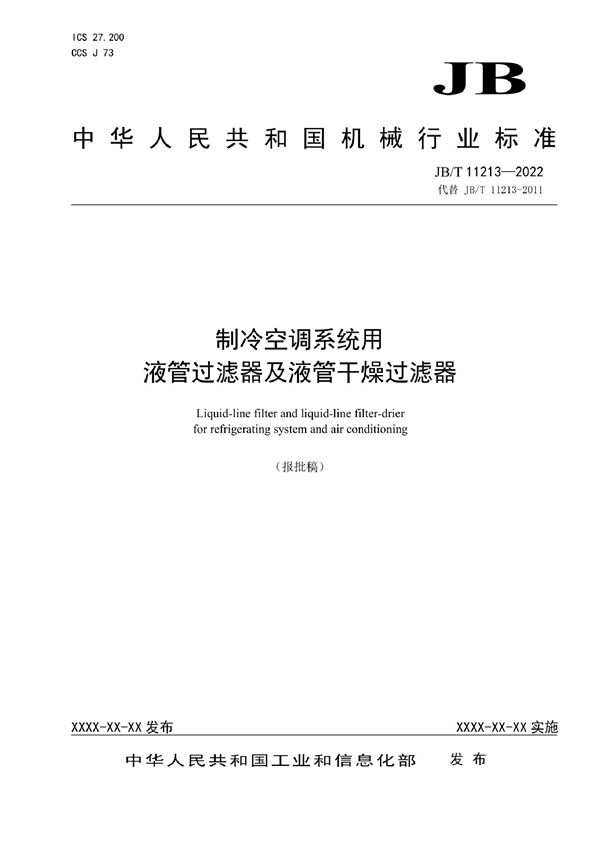 ICS 27.200
CCS J 73

JB

中华人民共和国机械行业标准

JB/T 11213—2022
代替 JB/T 11213-2011

制冷空调系统用
液管过滤器及液管干燥过滤器

Liquid-line filter and liquid-line filter-drier for refrigerating system and air conditioning

（报批稿）

XXXX-XX-XX 发布

XXXX-XX-XX 实施

中华人民共和国工业和信息化部　发布